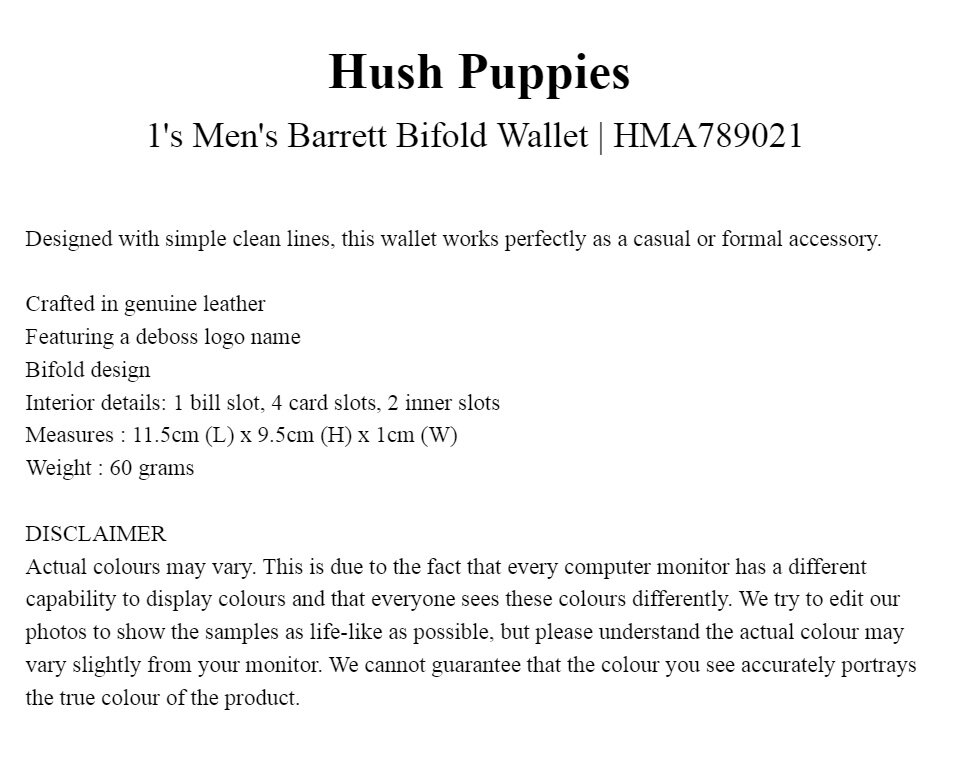 Hush Puppies

1's Men's Barrett Bifold Wallet | HMA789021

Designed with simple clean lines, this wallet works perfectly as a casual or formal accessory.

Crafted in genuine leather
Featuring a deboss logo name
Bifold design
Interior details: 1 bill slot, 4 card slots, 2 inner slots
Measures : 11.5cm (L) x 9.5cm (H) x 1cm (W)
Weight : 60 grams

DISCLAIMER
Actual colours may vary. This is due to the fact that every computer monitor has a different capability to display colours and that everyone sees these colours differently. We try to edit our photos to show the samples as life-like as possible, but please understand the actual colour may vary slightly from your monitor. We cannot guarantee that the colour you see accurately portrays the true colour of the product.